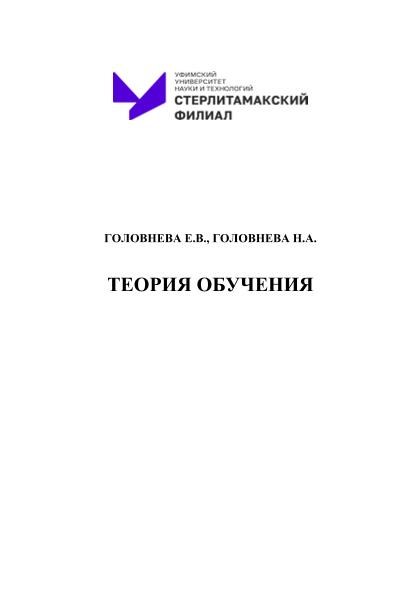 УФИМСКИЙ
УНИВЕРСИТЕТ
НАУКИ И ТЕХНОЛОГИЙ
СТЕРЛИТАМАКСКИЙ
ФИЛИАЛ

ГОЛОВНЕВА Е.В., ГОЛОВНЕВА Н.А.

ТЕОРИЯ ОБУЧЕНИЯ